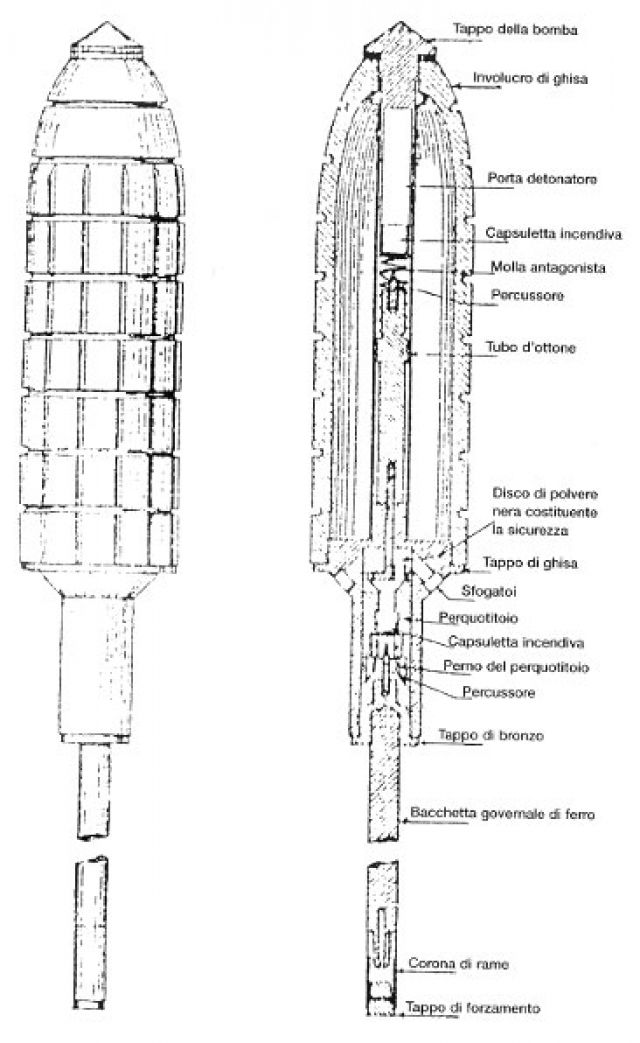 Tappo della bomba

Involucro di ghisa

Porta detonatore

Capsuletta incendiva

Molla antagonista

Percussore

Tubo d'ottone

Disco di polvere nera costituente la sicurezza

Tappo di ghisa

Sfogatoi

Perquotitoio

Capsuletta incendiva

Perno del perquotitoio

Percussore

Tappo di bronzo

Bacchetta governale di ferro

Corona di rame

Tappo di forzamento